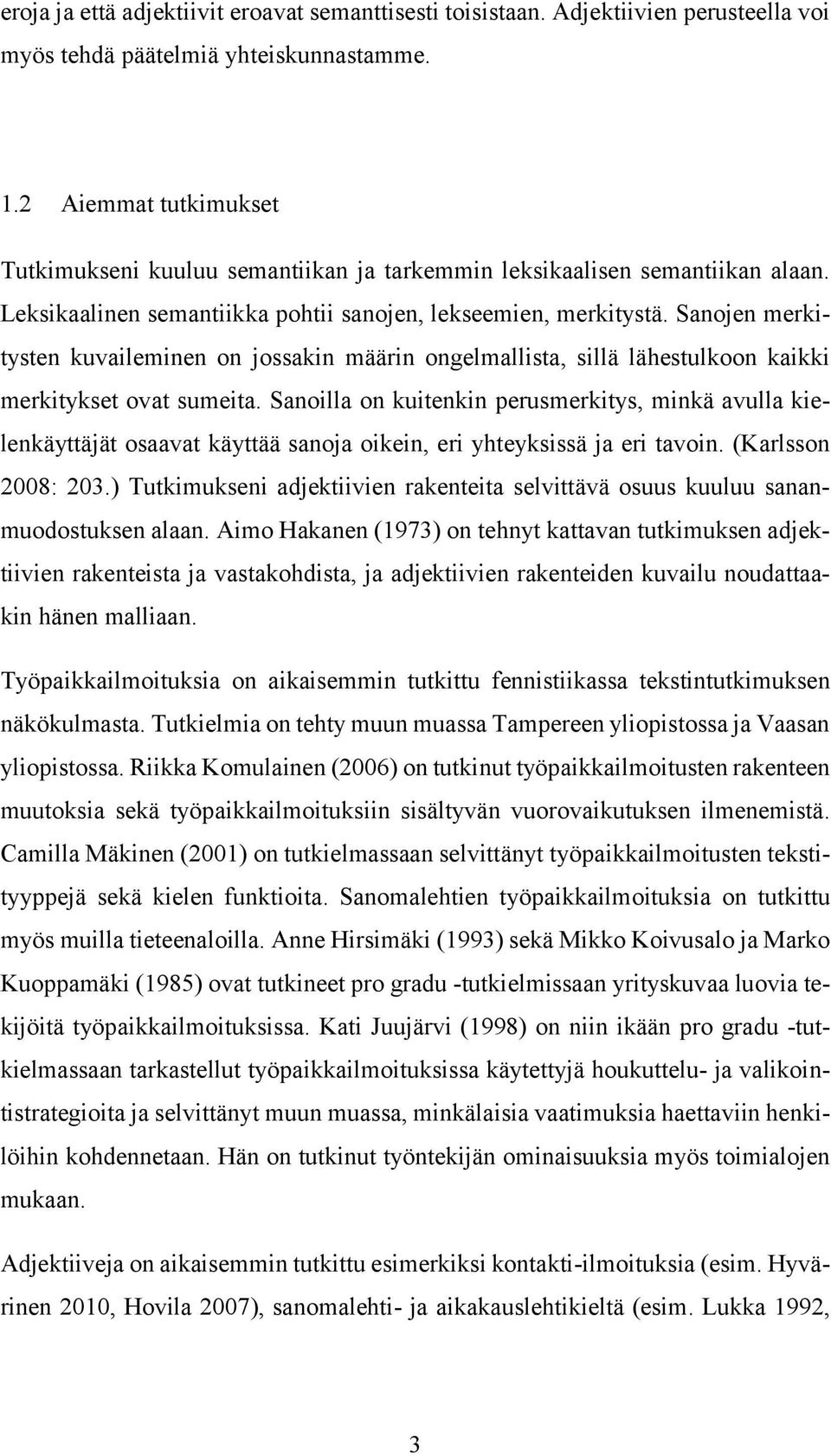 eroja ja että adjektiivit eroavat semanttisesti toisistaan. Adjektiivien perusteella voi myös tehdä päätelmiä yhteiskunnastamme.

1.2 Aiemmat tutkimukset

Tutkimukseni kuuluu semantiikan ja tarkemmin leksikaalisen semantiikan alaan. Leksikaalinen semantiikka pohtii sanojen, lekseemien, merkitystä. Sanojen merkitysten kuvaileminen on jossakin määrin ongelmallista, sillä lähestulkoon kaikki merkitykset ovat sumeita. Sanoilla on kuitenkin perusmerkitys, minkä avulla kielenkäyttäjät osaavat käyttää sanoja oikein, eri yhteyksissä ja eri tavoin. (Karlsson 2008: 203.) Tutkimukseni adjektiivien rakenteita selvittävä osuus kuuluu sananmuodostuksen alaan. Aimo Hakanen (1973) on tehnyt kattavan tutkimuksen adjektiivien rakenteista ja vastakohdista, ja adjektiivien rakenteiden kuvailu noudattaakin hänen malliaan.

Työpaikkailmoituksia on aikaisemmin tutkittu fennistiikassa tekstintutkimuksen näkökulmasta. Tutkielmia on tehty muun muassa Tampereen yliopistossa ja Vaasan yliopistossa. Riikka Komulainen (2006) on tutkinut työpaikkailmoitusten rakenteen muutoksia sekä työpaikkailmoituksiin sisältyvän vuorovaikutuksen ilmenemistä. Camilla Mäkinen (2001) on tutkielmassaan selvittänyt työpaikkailmoitusten tekstityyppejä sekä kielen funktioita. Sanomalehtien työpaikkailmoituksia on tutkittu myös muilla tieteenaloilla. Anne Hirsimäki (1993) sekä Mikko Koivusalo ja Marko Kuoppamäki (1985) ovat tutkineet pro gradu -tutkielmissaan yrityskuvaa luovia tekijöitä työpaikkailmoituksissa. Kati Juujärvi (1998) on niin ikään pro gradu -tutkielmassaan tarkastellut työpaikkailmoituksissa käytettyjä houkuttelu- ja valikointistrategioita ja selvittänyt muun muassa, minkälaisia vaatimuksia haettaviin henkilöihin kohdennetaan. Hän on tutkinut työntekijän ominaisuuksia myös toimialojen mukaan.

Adjektiiveja on aikaisemmin tutkittu esimerkiksi kontakti-ilmoituksia (esim. Hyvärinen 2010, Hovila 2007), sanomalehti- ja aikakauslehtikieltä (esim. Lukka 1992,

3